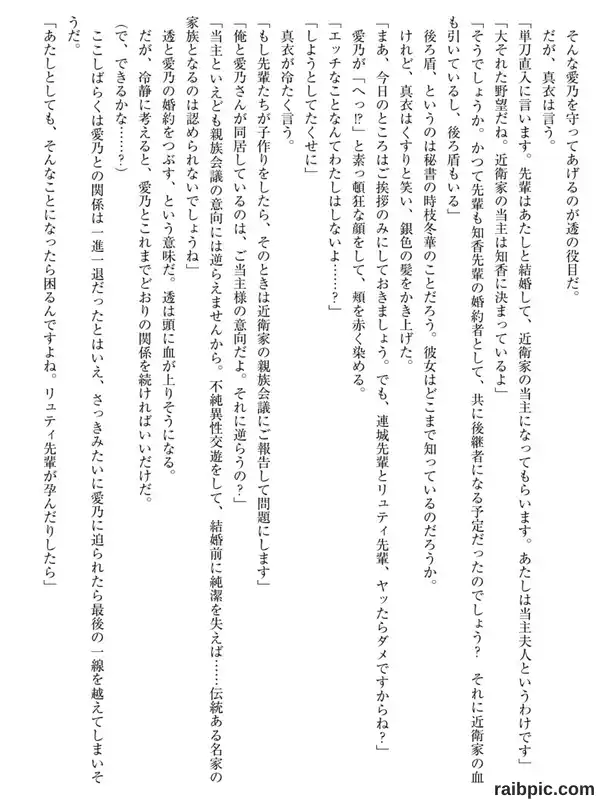 そんな愛乃を守ってあげるのが透の役目だ。

だが、真衣は言う。

「単刀直入に言います。先輩はあたしと結婚して、近衛家の当主になってもらいます。あたしは当主夫人というわけです」

「大それた野望だね。近衛家の当主は知香に決まっているよ」

「そうでしょうか。かつて先輩も知香先輩の婚約者として、共に後継者になる予定だったのでしょう？　それに近衛家の血も引いているし、後ろ盾もいる」

後ろ盾、というのは秘書の時枝冬華のことだろう。彼女はどこまで知っているのだろうか。

けれど、真衣はくすりと笑い、銀色の髪をかき上げた。

「まあ、今日のところはご挨拶のみにしておきましょう。でも、連城先輩とリュティ先輩、ヤッたらダメですからね？」

愛乃が「へっ⁉」と素っ頓狂な顔をして、頬を赤く染める。

「エッチなことなんてわたしはしないよ……？」

「しようとしてたくせに」

真衣が冷たく言う。

「もし先輩たちが子作りをしたら、そのときは近衛家の親族会議にご報告して問題にします」

「俺と愛乃さんが同居しているのは、ご当主様の意向だよ。それに逆らうの？」

「当主といえども親族会議の意向には逆らえませんから。不純異性交遊をして、結婚前に純潔を失えば……伝統ある名家の家族となるのは認められないでしょうね」

透と愛乃の婚約をつぶす、という意味だ。透は頭に血が上りそうになる。

だが、冷静に考えると、愛乃とこれまでどおりの関係を続ければいいだけだ。

（で、できるかな……？）

ここしばらくは愛乃との関係は一進一退だったとはいえ、さっきみたいに愛乃に迫られたら最後の一線を越えてしまいそうだ。

「あたしとしても、そんなことになったら困るんですよね。リュティ先輩が孕んだりしたら」

raibpic.com